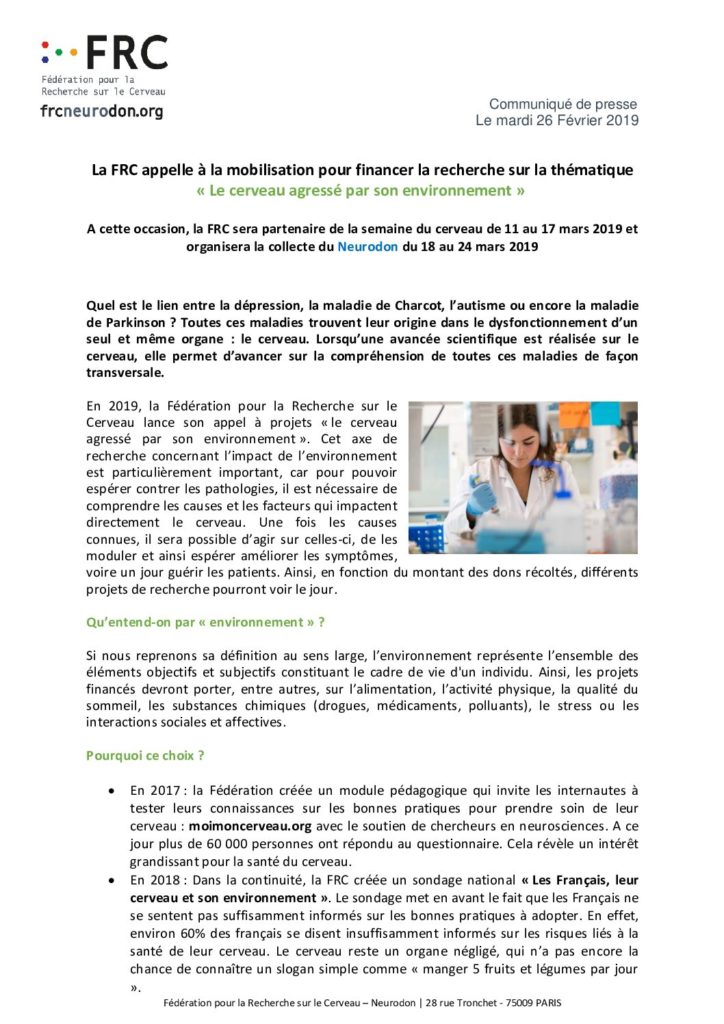 FRC
Fédération pour la Recherche sur le Cerveau
frcneurodon.org

Communiqué de presse
Le mardi 26 Février 2019

La FRC appelle à la mobilisation pour financer la recherche sur la thématique « Le cerveau agressé par son environnement »

A cette occasion, la FRC sera partenaire de la semaine du cerveau de 11 au 17 mars 2019 et organisera la collecte du Neurodon du 18 au 24 mars 2019

Quel est le lien entre la dépression, la maladie de Charcot, l'autisme ou encore la maladie de Parkinson ? Toutes ces maladies trouvent leur origine dans le dysfonctionnement d'un seul et même organe : le cerveau. Lorsqu'une avancée scientifique est réalisée sur le cerveau, elle permet d'avancer sur la compréhension de toutes ces maladies de façon transversale.

En 2019, la Fédération pour la Recherche sur le Cerveau lance son appel à projets « le cerveau agressé par son environnement ». Cet axe de recherche concernant l'impact de l'environnement est particulièrement important, car pour pouvoir espérer contrer les pathologies, il est nécessaire de comprendre les causes et les facteurs qui impactent directement le cerveau. Une fois les causes connues, il sera possible d'agir sur celles-ci, de les moduler et ainsi espérer améliorer les symptômes, voire un jour guérir les patients. Ainsi, en fonction du montant des dons récoltés, différents projets de recherche pourront voir le jour.

Qu'entend-on par « environnement » ?

Si nous reprenons sa définition au sens large, l'environnement représente l'ensemble des éléments objectifs et subjectifs constituant le cadre de vie d'un individu. Ainsi, les projets financés devront porter, entre autres, sur l'alimentation, l'activité physique, la qualité du sommeil, les substances chimiques (drogues, médicaments, polluants), le stress ou les interactions sociales et affectives.

Pourquoi ce choix ?

• En 2017 : la Fédération créée un module pédagogique qui invite les internautes à tester leurs connaissances sur les bonnes pratiques pour prendre soin de leur cerveau : moimoncerveau.org avec le soutien de chercheurs en neurosciences. A ce jour plus de 60 000 personnes ont répondu au questionnaire. Cela révèle un intérêt grandissant pour la santé du cerveau.
• En 2018 : Dans la continuité, la FRC créée un sondage national « Les Français, leur cerveau et son environnement ». Le sondage met en avant le fait que les Français ne se sentent pas suffisamment informés sur les bonnes pratiques à adopter. En effet, environ 60% des français se disent insuffisamment informés sur les risques liés à la santé de leur cerveau. Le cerveau reste un organe négligé, qui n'a pas encore la chance de connaître un slogan simple comme « manger 5 fruits et légumes par jour ».

Fédération pour la Recherche sur le Cerveau – Neurodon | 28 rue Tronchet - 75009 PARIS